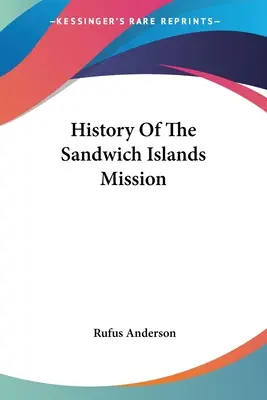 —KESSINGER'S RARE REPRINTS—

History Of The Sandwich Islands Mission

Rufus Anderson